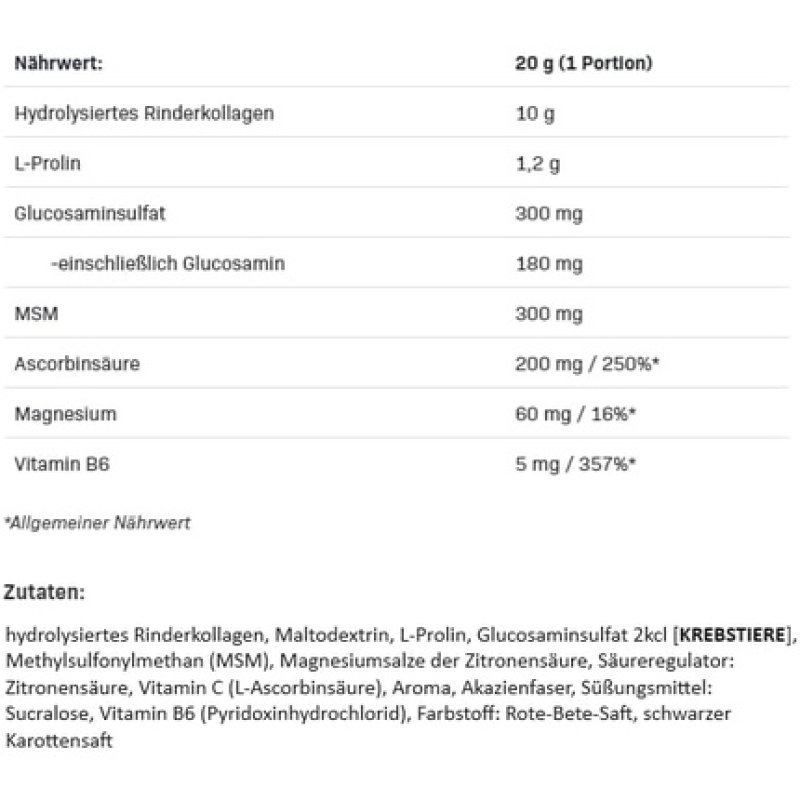 | Nährwert: | 20 g (1 Portion) |
|---|---|
| Hydrolysiertes Rinderkollagen | 10 g |
| L-Prolin | 1,2 g |
| Glucosaminsulfat | 300 mg |
| -einschließlich Glucosamin | 180 mg |
| MSM | 300 mg |
| Ascorbinsäure | 200 mg / 250%* |
| Magnesium | 60 mg / 16%* |
| Vitamin B6 | 5 mg / 357%* |

*Allgemeiner Nährwert

Zutaten:

hydrolysiertes Rinderkollagen, Maltodextrin, L-Prolin, Glucosaminsulfat 2kcl [KREBSTIERE], Methylsulfonylmethan (MSM), Magnesiumsalze der Zitronensäure, Säureregulator: Zitronensäure, Vitamin C (L-Ascorbinsäure), Aroma, Akazienfaser, Süßungsmittel: Sucralose, Vitamin B6 (Pyridoxinhydrochlorid), Farbstoff: Rote-Bete-Saft, schwarzer Karottensaft